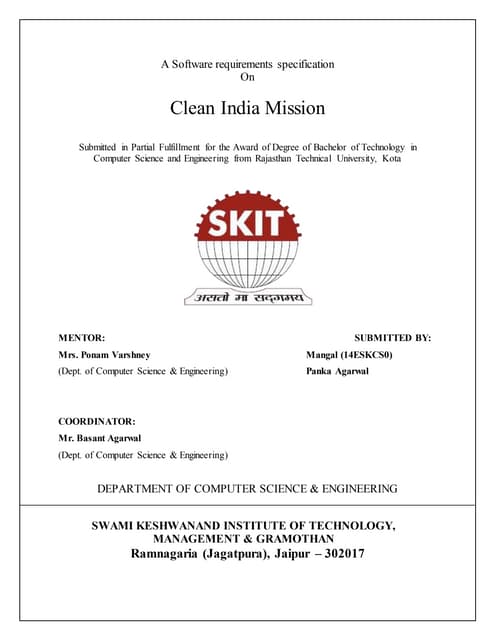 A Software requirements specification
On

Clean India Mission

Submitted in Partial Fulfillment for the Award of Degree of Bachelor of Technology in Computer Science and Engineering from Rajasthan Technical University, Kota

SKIT

असतो मा सद्गमय

MENTOR:
Mrs. Ponam Varshney
(Dept. of Computer Science & Engineering)

SUBMITTED BY:
Mangal (14ESKCS0)
Panka Agarwal

COORDINATOR:
Mr. Basant Agarwal
(Dept. of Computer Science & Engineering)

DEPARTMENT OF COMPUTER SCIENCE & ENGINEERING

SWAMI KESHWANAND INSTITUTE OF TECHNOLOGY, MANAGEMENT & GRAMOTHAN
Ramnagaria (Jagatpura), Jaipur – 302017